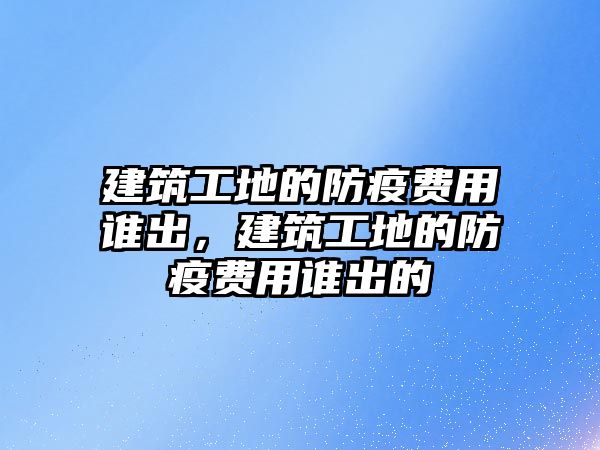 建筑工地的防疫费用谁出，建筑工地的防疫费用谁出的